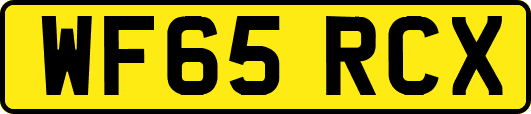 WF65 RCX